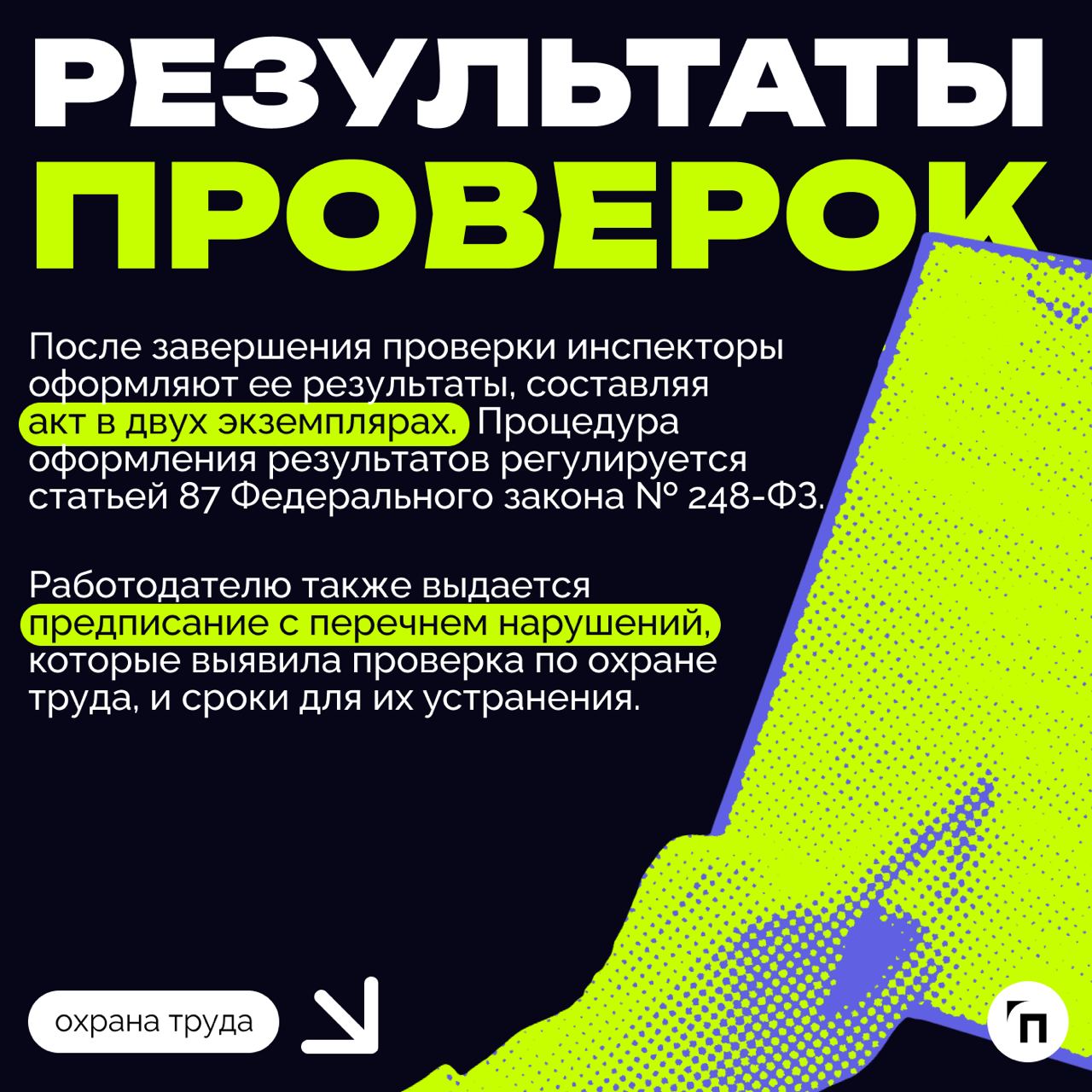 РЕЗУЛЬТАТЫ ПРОВЕРОК

После завершения проверки инспекторы оформляют ее результаты, составляя акт в двух экземплярах. Процедура оформления результатов регулируется статьей 87 Федерального закона № 248-ФЗ.

Работодателю также выдается предписание с перечнем нарушений, которые выявила проверка по охране труда, и сроки для их устранения.

охрана труда

П